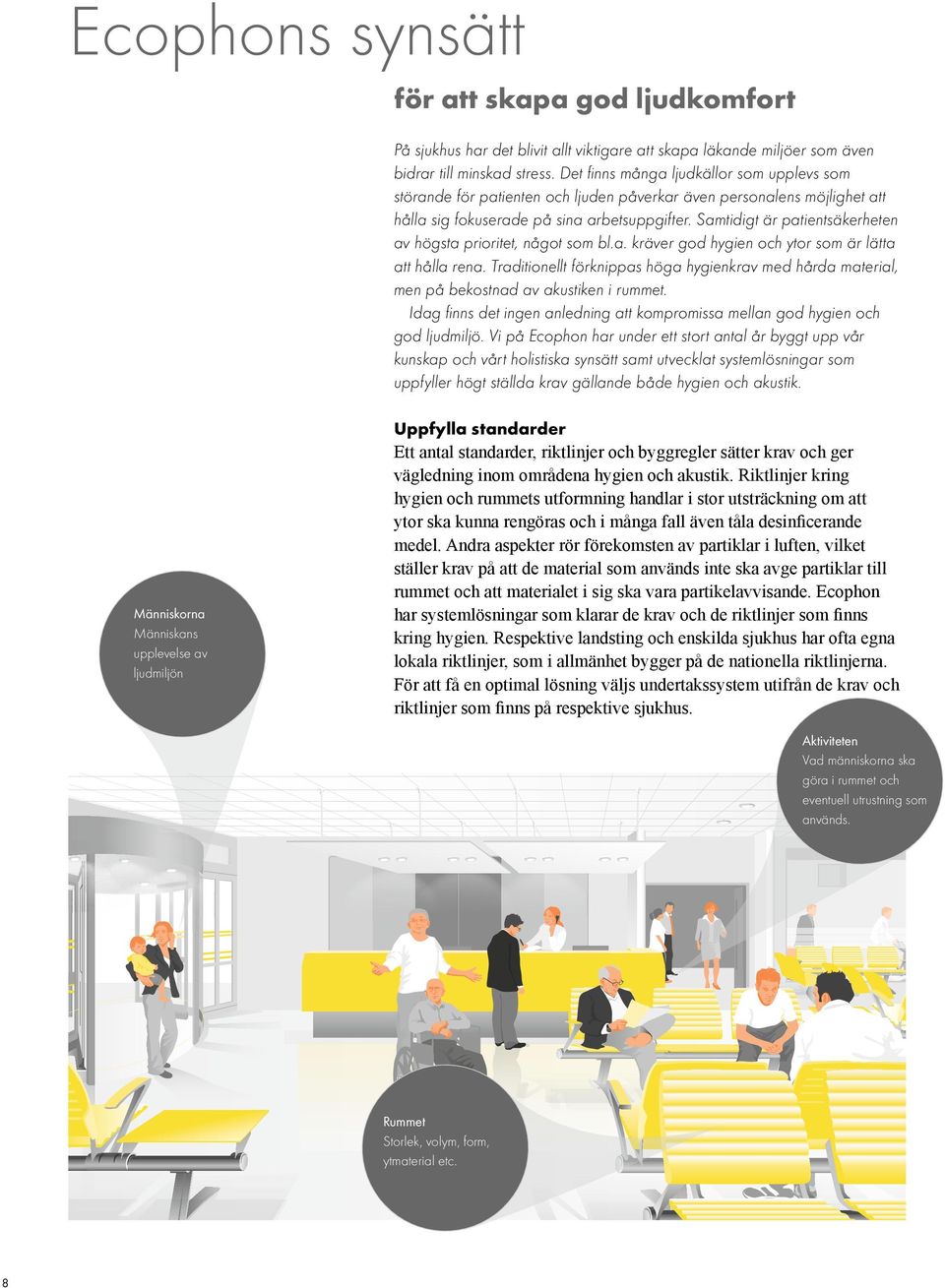 Ecophons synsätt

för att skapa god ljudkomfort

På sjukhus har det blivit allt viktigare att skapa läkande miljöer som även bidrar till minskad stress. Det finns många ljudkällor som upplevs som störande för patienten och ljuden påverkar även personalens möjlighet att hålla sig fokuserade på sina arbetsuppgifter. Samtidigt är patientsäkerheten av högsta prioritet, något som bl.a. kräver god hygien och ytor som är lätta att hålla rena. Traditionellt förknippas höga hygienkrav med hårda material, men på bekostnad av akustiken i rummet.

Idag finns det ingen anledning att kompromissa mellan god hygien och god ljudmiljö. Vi på Ecophon har under ett stort antal år byggt upp vår kunskap och vårt holistiska synsätt samt utvecklat systemlösningar som uppfyller högt ställda krav gällande både hygien och akustik.

Uppfylla standarder

Ett antal standarder, riktlinjer och byggregler sätter krav och ger vägledning inom områdena hygien och akustik. Riktlinjer kring hygien och rummets utformning handlar i stor utsträckning om att ytor ska kunna rengöras och i många fall även tåla desinficerande medel. Andra aspekter rör förekomsten av partiklar i luften, vilket ställer krav på att de material som används inte ska avge partiklar till rummet och att materialet i sig ska vara partikelavvisande. Ecophon har systemlösningar som klarar de krav och de riktlinjer som finns kring hygien. Respektive landsting och enskilda sjukhus har ofta egna lokala riktlinjer, som i allmänhet bygger på de nationella riktlinjerna. För att få en optimal lösning väljs undertakssystem utifrån de krav och riktlinjer som finns på respektive sjukhus.

Människorna
Människans upplevelse av ljudmiljön

Aktiviteten
Vad människorna ska göra i rummet och eventuell utrustning som används.

Rummet
Storlek, volym, form, ytmaterial etc.

8